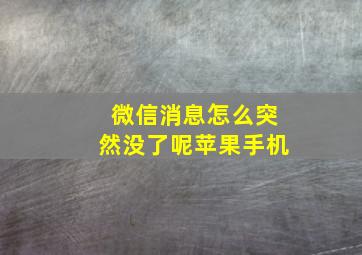 微信消息怎么突然没了呢苹果手机